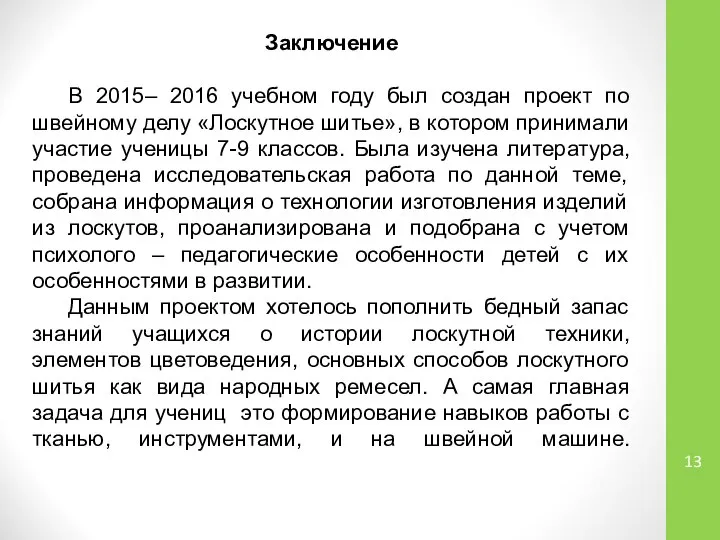 Заключение

В 2015– 2016 учебном году был создан проект по швейному делу «Лоскутное шитье», в котором принимали участие ученицы 7-9 классов. Была изучена литература, проведена исследовательская работа по данной теме, собрана информация о технологии изготовления изделий из лоскутов, проанализирована и подобрана с учетом психолого – педагогические особенности детей с их особенностями в развитии.

Данным проектом хотелось пополнить бедный запас знаний учащихся о истории лоскутной техники, элементов цветоведения, основных способов лоскутного шитья как вида народных ремесел. А самая главная задача для учениц это формирование навыков работы с тканью, инструментами, и на швейной машине.

13